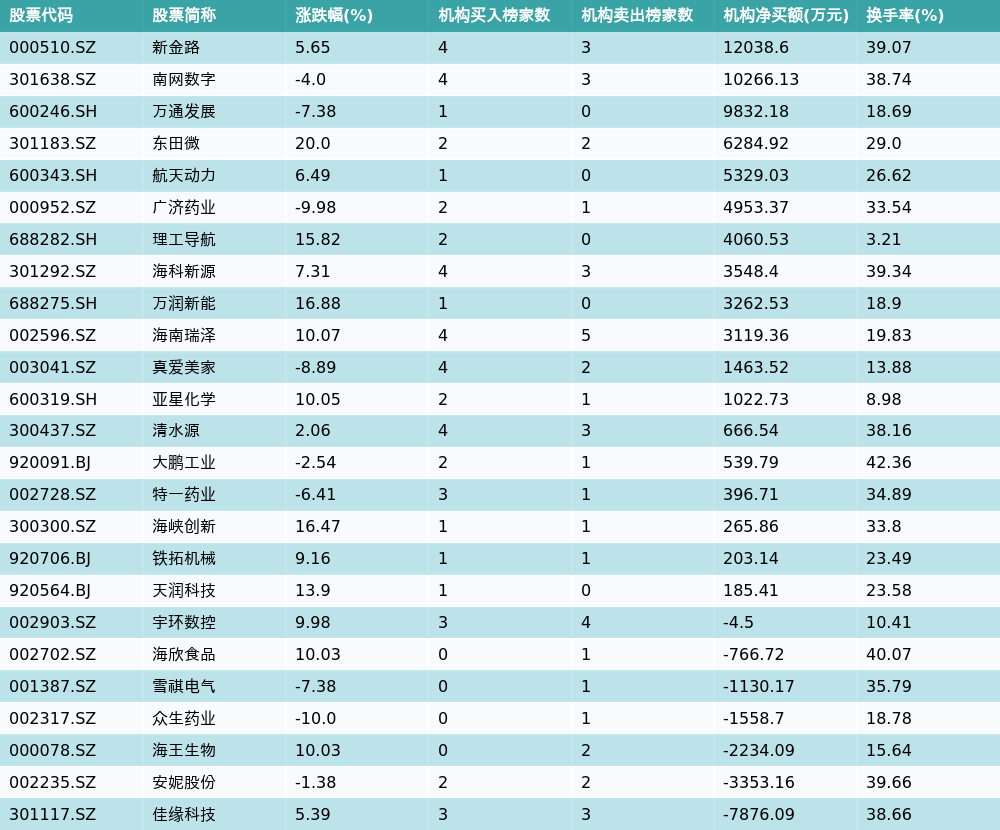 | 股票代码 | 股票简称 | 涨跌幅(%) | 机构买入榜家数 | 机构卖出榜家数 | 机构净买额(万元) | 换手率(%) |
|---|---|---|---|---|---|---|
| 000510.SZ | 新金路 | 5.65 | 4 | 3 | 12038.6 | 39.07 |
| 301638.SZ | 南网数字 | -4.0 | 4 | 3 | 10266.13 | 38.74 |
| 600246.SH | 万通发展 | -7.38 | 1 | 0 | 9832.18 | 18.69 |
| 301183.SZ | 东田微 | 20.0 | 2 | 2 | 6284.92 | 29.0 |
| 600343.SH | 航天动力 | 6.49 | 1 | 0 | 5329.03 | 26.62 |
| 000952.SZ | 广济药业 | -9.98 | 2 | 1 | 4953.37 | 33.54 |
| 688282.SH | 理工导航 | 15.82 | 2 | 0 | 4060.53 | 3.21 |
| 301292.SZ | 海科新源 | 7.31 | 4 | 3 | 3548.4 | 39.34 |
| 688275.SH | 万润新能 | 16.88 | 1 | 0 | 3262.53 | 18.9 |
| 002596.SZ | 海南瑞泽 | 10.07 | 4 | 5 | 3119.36 | 19.83 |
| 003041.SZ | 真爱美家 | -8.89 | 4 | 2 | 1463.52 | 13.88 |
| 600319.SH | 亚星化学 | 10.05 | 2 | 1 | 1022.73 | 8.98 |
| 300437.SZ | 清水源 | 2.06 | 4 | 3 | 666.54 | 38.16 |
| 920091.BJ | 大鹏工业 | -2.54 | 2 | 1 | 539.79 | 42.36 |
| 002728.SZ | 特一药业 | -6.41 | 3 | 1 | 396.71 | 34.89 |
| 300300.SZ | 海峡创新 | 16.47 | 1 | 1 | 265.86 | 33.8 |
| 920706.BJ | 铁拓机械 | 9.16 | 1 | 1 | 203.14 | 23.49 |
| 920564.BJ | 天润科技 | 13.9 | 1 | 0 | 185.41 | 23.58 |
| 002903.SZ | 宇环数控 | 9.98 | 3 | 4 | -4.5 | 10.41 |
| 002702.SZ | 海欣食品 | 10.03 | 0 | 1 | -766.72 | 40.07 |
| 001387.SZ | 雪祺电气 | -7.38 | 0 | 1 | -1130.17 | 35.79 |
| 002317.SZ | 众生药业 | -10.0 | 0 | 1 | -1558.7 | 18.78 |
| 000078.SZ | 海王生物 | 10.03 | 0 | 2 | -2234.09 | 15.64 |
| 002235.SZ | 安妮股份 | -1.38 | 2 | 2 | -3353.16 | 39.66 |
| 301117.SZ | 佳缘科技 | 5.39 | 3 | 3 | -7876.09 | 38.66 |